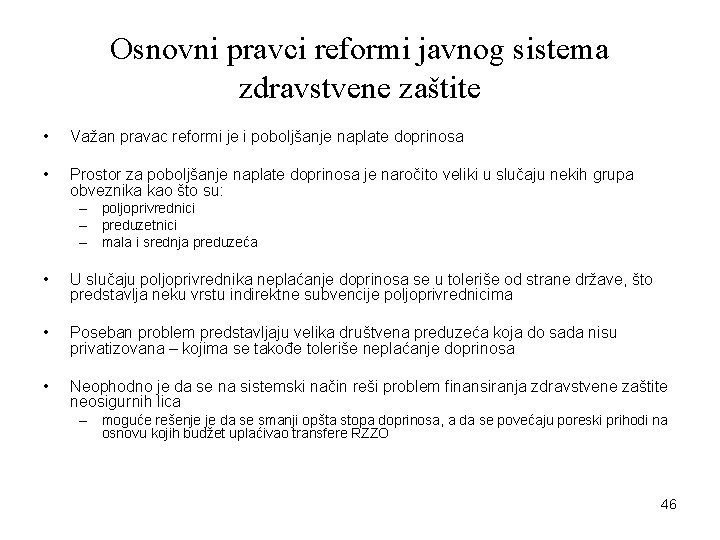 Osnovni pravci reformi javnog sistema zdravstvene zaštite

• Važan pravac reformi je i poboljšanje naplate doprinosa

• Prostor za poboljšanje naplate doprinosa je naročito veliki u slučaju nekih grupa obveznika kao što su:
– poljoprivrednici
– preduzetnici
– mala i srednja preduzeća

• U slučaju poljoprivrednika neplaćanje doprinosa se u toleriše od strane države, što predstavlja neku vrstu indirektne subvencije poljoprivrednicima

• Poseban problem predstavljaju velika društvena preduzeća koja do sada nisu privatizovana – kojima se takođe toleriše neplaćanje doprinosa

• Neophodno je da se na sistemski način reši problem finansiranja zdravstvene zaštite neosigurnih lica
– moguće rešenje je da se smanji opšta stopa doprinosa, a da se povećaju poreski prihodi na osnovu kojih budžet uplaćivao transfere RZZO

46